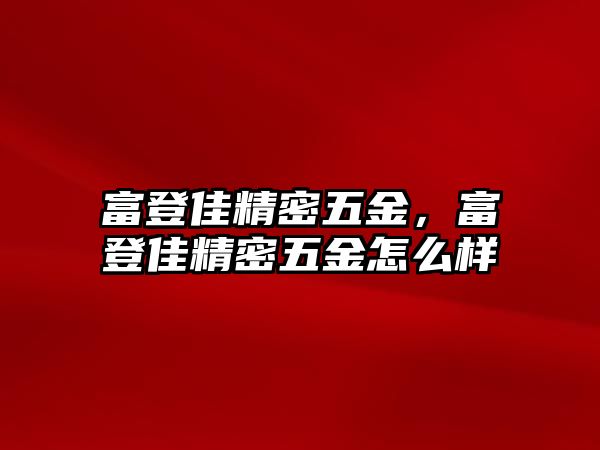 富登佳精密五金，富登佳精密五金怎么样